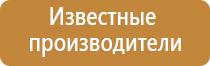 Известные производители